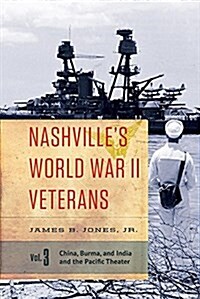 NASHVILLE'S WORLD WAR II VETERANS

JAMES B. JONES, JR.

Vol. 3 China, Burma, and India and the Pacific Theater